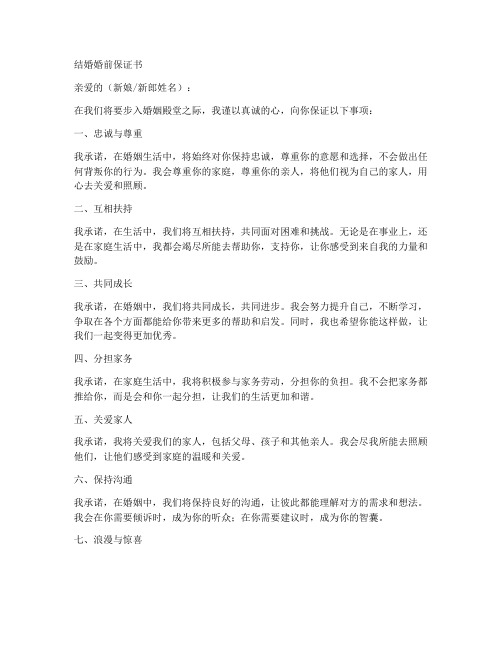 结婚婚前保证书

亲爱的（新娘/新郎姓名）：

在我们将要步入婚姻殿堂之际，我谨以真诚的心，向你保证以下事项：

一、忠诚与尊重

我承诺，在婚姻生活中，将始终对你保持忠诚，尊重你的意愿和选择，不会做出任何背叛你的行为。我会尊重你的家庭，尊重你的亲人，将他们视为自己的家人，用心去关爱和照顾。

二、互相扶持

我承诺，在生活中，我们将互相扶持，共同面对困难和挑战。无论是在事业上，还是在家庭生活中，我都会竭尽所能去帮助你，支持你，让你感受到来自我的力量和鼓励。

三、共同成长

我承诺，在婚姻中，我们将共同成长，共同进步。我会努力提升自己，不断学习，争取在各个方面都能给你带来更多的帮助和启发。同时，我也希望你能这样做，让我们一起变得更加优秀。

四、分担家务

我承诺，在家庭生活中，我将积极参与家务劳动，分担你的负担。我不会把家务都推给你，而是会和你一起分担，让我们的生活更加和谐。

五、关爱家人

我承诺，我将关爱我们的家人，包括父母、孩子和其他亲人。我会尽我所能去照顾他们，让他们感受到家庭的温暖和关爱。

六、保持沟通

我承诺，在婚姻中，我们将保持良好的沟通，让彼此都能理解对方的需求和想法。我会在你需要倾诉时，成为你的听众；在你需要建议时，成为你的智囊。

七、浪漫与惊喜